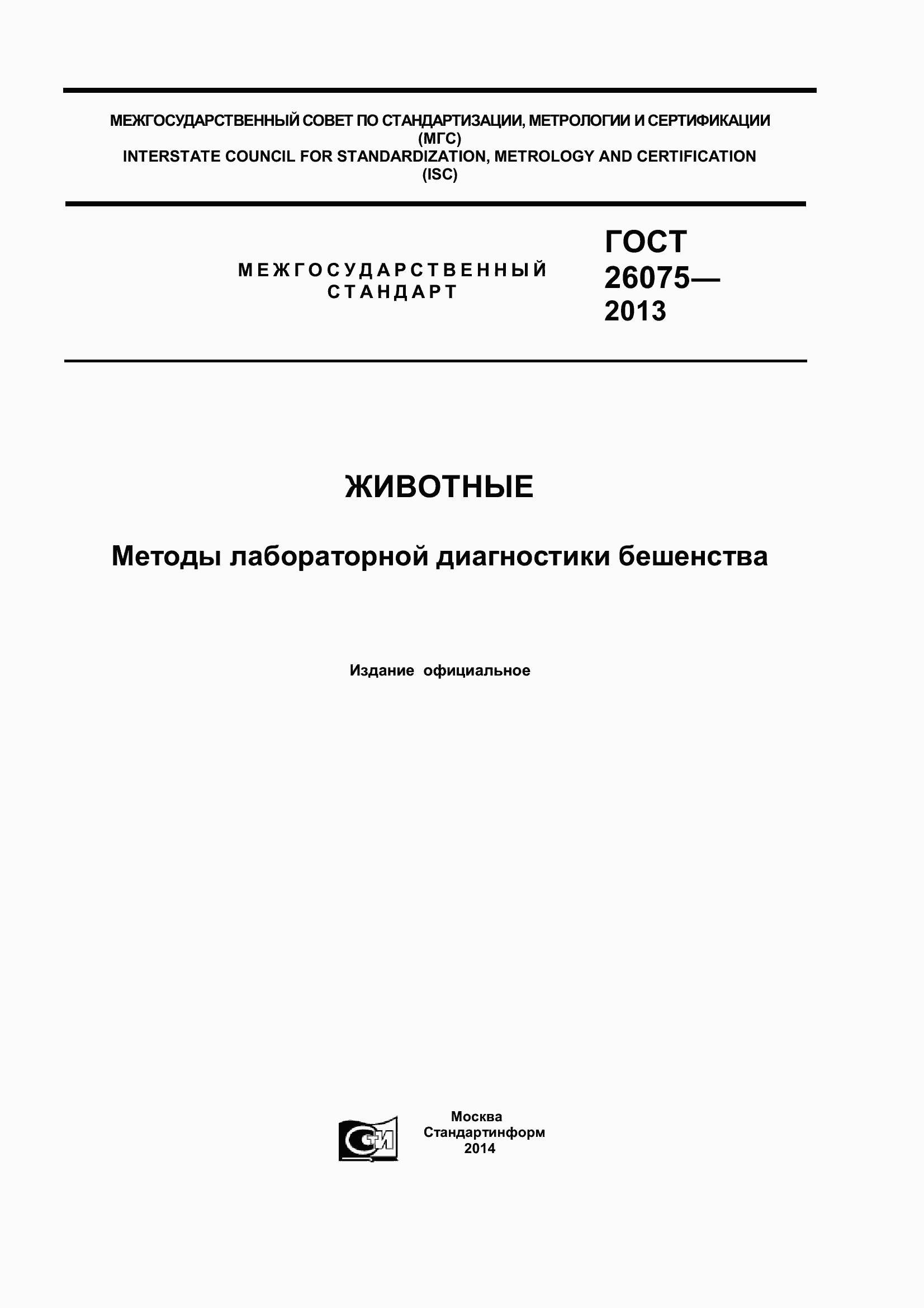 МЕЖГОСУДАРСТВЕННЫЙ СОВЕТ ПО СТАНДАРТИЗАЦИИ, МЕТРОЛОГИИ И СЕРТИФИКАЦИИ (МГС)
INTERSTATE COUNCIL FOR STANDARDIZATION, METROLOGY AND CERTIFICATION (ISC)

МЕЖГОСУДАРСТВЕННЫЙ СТАНДАРТ

ГОСТ 26075— 2013

ЖИВОТНЫЕ

Методы лабораторной диагностики бешенства

Издание официальное

СТИ

Москва
Стандартинформ
2014